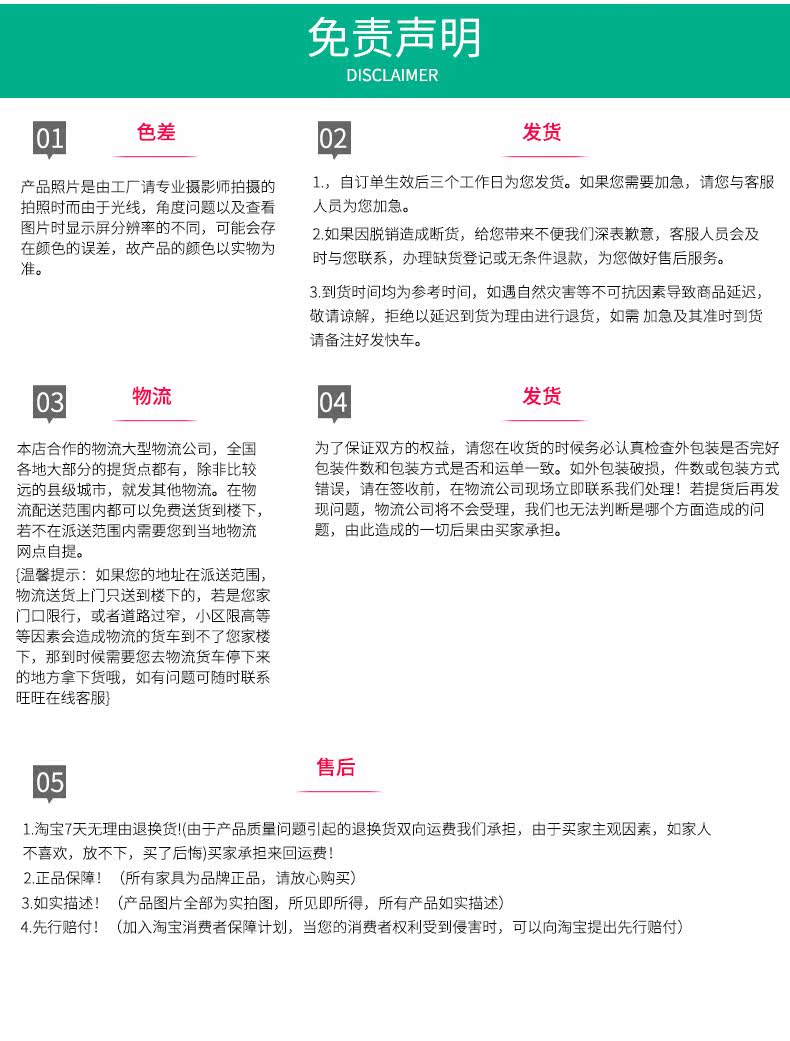 免责声明
DISCLAIMER

01
色差
产品照片是由工厂请专业摄影师拍摄的拍照时而由于光线，角度问题以及查看图片时显示屏分辨率的不同，可能会存在颜色的误差，故产品的颜色以实物为准。

02
发货
1.，自订单生效后三个工作日为您发货。如果您需要加急，请您与客服人员为您加急。
2.如果因脱销造成断货，给您带来不便我们深表歉意，客服人员会及时与您联系，办理缺货登记或无条件退款，为您做好售后服务。
3.到货时间均为参考时间，如遇自然灾害等不可抗因素导致商品延迟，敬请谅解，拒绝以延迟到货为理由进行退货，如需 加急及其准时到货请备注好发快车。

03
物流
本店合作的物流大型物流公司，全国各地大部分的提货点都有，除非比较远的县级城市，就发其他物流。在物流配送范围内都可以免费送货到楼下，若不在派送范围内需要您到当地物流网点自提。
{温馨提示：如果您的地址在派送范围，物流送货上门只送到楼下的，若是您家门口限行，或者道路过窄，小区限高等等因素会造成物流的货车到不了您家楼下，那到时候需要您去物流货车停下来的地方拿下货哦，如有问题可随时联系旺旺在线客服}

04
发货
为了保证双方的权益，请您在收货的时候务必认真检查外包装是否完好包装件数和包装方式是否和运单一致。如外包装破损，件数或包装方式错误，请在签收前，在物流公司现场立即联系我们处理！若提货后再发现问题，物流公司将不会受理，我们也无法判断是哪个方面造成的问题，由此造成的一切后果由买家承担。

05
售后
1.淘宝7天无理由退换货!(由于产品质量问题引起的退换货双向运费我们承担，由于买家主观因素，如家人不喜欢，放不下，买了后悔)买家承担来回运费！
2.正品保障！（所有家具为品牌正品，请放心购买）
3.如实描述！（产品图片全部为实拍图，所见即所得，所有产品如实描述）
4.先行赔付！（加入淘宝消费者保障计划，当您的消费者权利受到侵害时，可以向淘宝提出先行赔付）